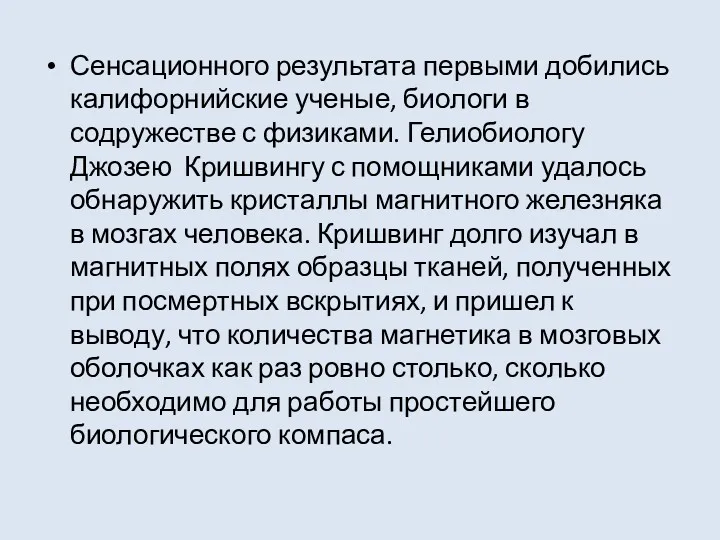 • Сенсационного результата первыми добились калифорнийские ученые, биологи в содружестве с физиками. Гелиобиологу Джозею  Кришвингу с помощниками удалось обнаружить кристаллы магнитного железняка в мозгах человека. Кришвинг долго изучал в магнитных полях образцы тканей, полученных при посмертных вскрытиях, и пришел к выводу, что количества магнетика в мозговых оболочках как раз ровно столько, сколько необходимо для работы простейшего биологического компаса.